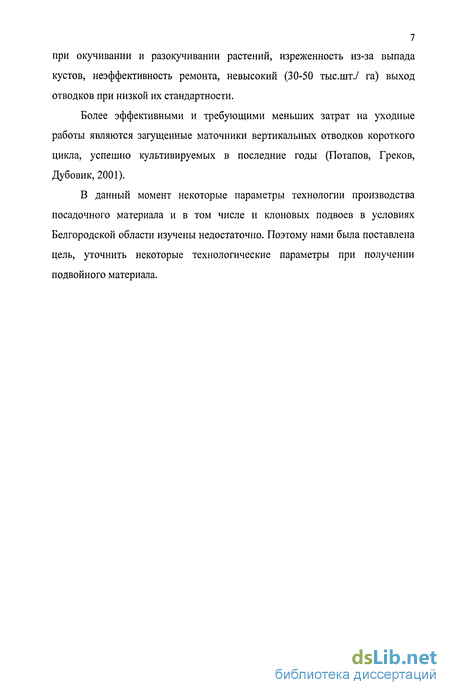 7

при окучивании и разокучивании растений, изреженность из-за выпада кустов, неэффективность ремонта, невысокий (30-50 тыс.шт./ га) выход отводков при низкой их стандартности.

Более эффективными и требующими меньших затрат на уходные работы являются загущенные маточники вертикальных отводков короткого цикла, успешно культивируемых в последние годы (Потапов, Греков, Дубовик, 2001).

В данный момент некоторые параметры технологии производства посадочного материала и в том числе и клоновых подвоев в условиях Белгородской области изучены недостаточно. Поэтому нами была поставлена цель, уточнить некоторые технологические параметры при получении подвойного материала.

dsLib.net
библиотека диссертаций